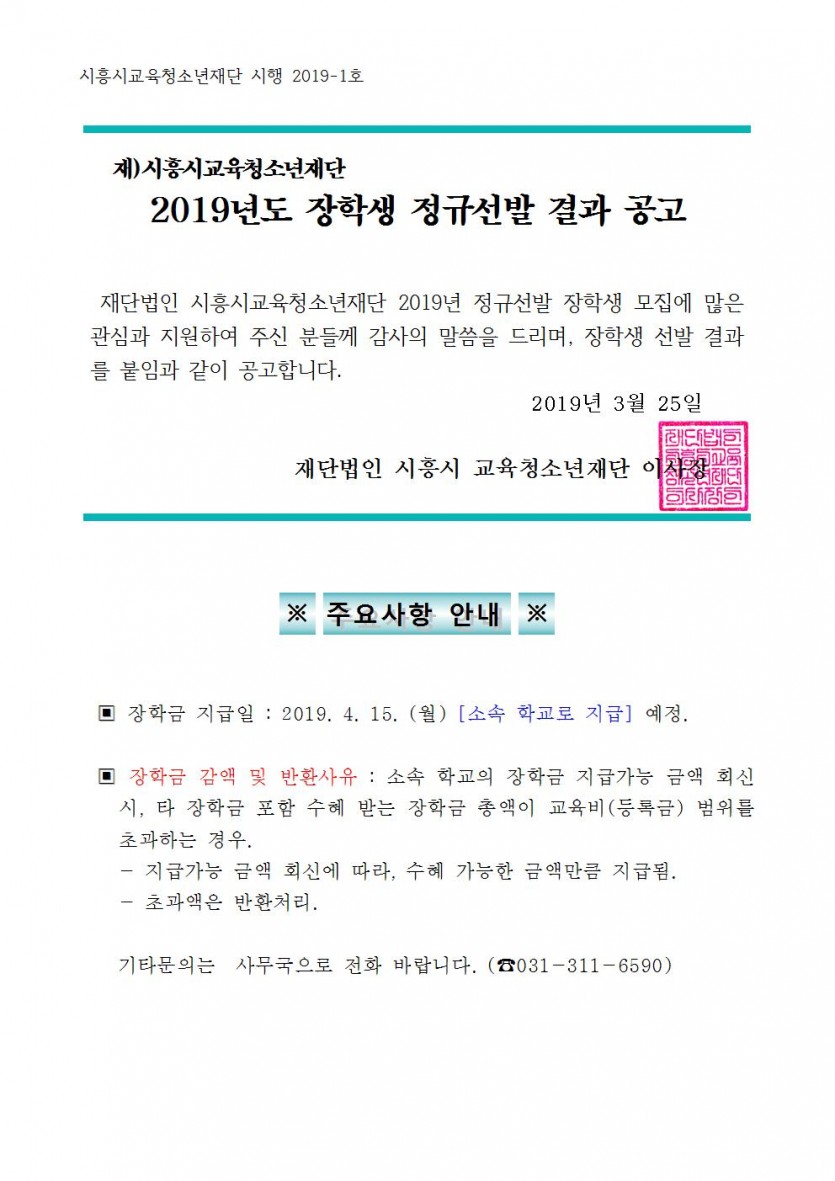 시흥시교육청소년재단 시행 2019-1호

재)시흥시교육청소년재단

2019년도 장학생 정규선발 결과 공고

재단법인 시흥시교육청소년재단 2019년 정규선발 장학생 모집에 많은 관심과 지원하여 주신 분들께 감사의 말씀을 드리며, 장학생 선발 결과를 붙임과 같이 공고합니다.

2019년 3월 25일

재단법인 시흥시 교육청소년재단 이사장

※ 주요사항 안내 ※

▣ 장학금 지급일 : 2019. 4. 15. (월) [소속 학교로 지급] 예정.

▣ 장학금 감액 및 반환사유 : 소속 학교의 장학금 지급가능 금액 회신 시, 타 장학금 포함 수혜 받는 장학금 총액이 교육비(등록금) 범위를 초과하는 경우.
- 지급가능 금액 회신에 따라, 수혜 가능한 금액만큼 지급됨.
- 초과액은 반환처리.

기타문의는 사무국으로 전화 바랍니다. (☎031-311-6590)